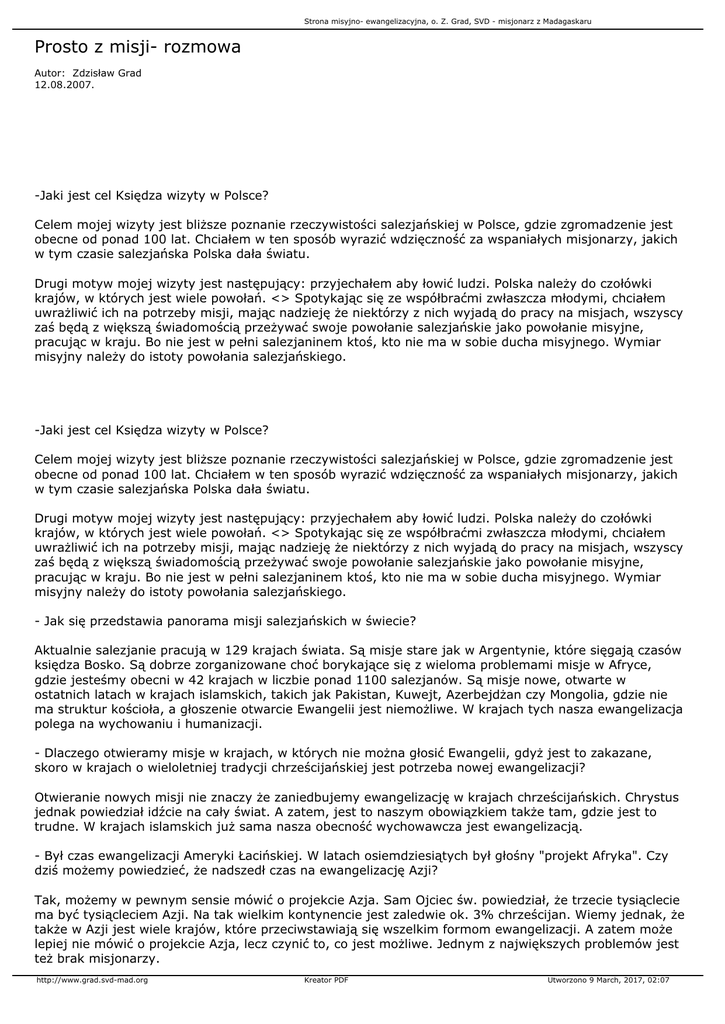 Strona misyjno- ewangelizacyjna, o. Z. Grad, SVD - misjonarz z Madagaskaru

Prosto z misji- rozmowa

Autor: Zdzisław Grad
12.08.2007.

-Jaki jest cel Księdza wizyty w Polsce?

Celem mojej wizyty jest bliższe poznanie rzeczywistości salezjańskiej w Polsce, gdzie zgromadzenie jest obecne od ponad 100 lat. Chciałem w ten sposób wyrazić wdzięczność za wspaniałych misjonarzy, jakich w tym czasie salezjańska Polska dała światu.

Drugi motyw mojej wizyty jest następujący: przyjechałem aby łowić ludzi. Polska należy do czołówki krajów, w których jest wiele powołań. <> Spotykając się ze współbraćmi zwłaszcza młodymi, chciałem uwrażliwić ich na potrzeby misji, mając nadzieję że niektórzy z nich wyjadą do pracy na misjach, wszyscy zaś będą z większą świadomością przeżywać swoje powołanie salezjańskie jako powołanie misyjne, pracując w kraju. Bo nie jest w pełni salezjaninem ktoś, kto nie ma w sobie ducha misyjnego. Wymiar misyjny należy do istoty powołania salezjańskiego.

-Jaki jest cel Księdza wizyty w Polsce?

Celem mojej wizyty jest bliższe poznanie rzeczywistości salezjańskiej w Polsce, gdzie zgromadzenie jest obecne od ponad 100 lat. Chciałem w ten sposób wyrazić wdzięczność za wspaniałych misjonarzy, jakich w tym czasie salezjańska Polska dała światu.

Drugi motyw mojej wizyty jest następujący: przyjechałem aby łowić ludzi. Polska należy do czołówki krajów, w których jest wiele powołań. <> Spotykając się ze współbraćmi zwłaszcza młodymi, chciałem uwrażliwić ich na potrzeby misji, mając nadzieję że niektórzy z nich wyjadą do pracy na misjach, wszyscy zaś będą z większą świadomością przeżywać swoje powołanie salezjańskie jako powołanie misyjne, pracując w kraju. Bo nie jest w pełni salezjaninem ktoś, kto nie ma w sobie ducha misyjnego. Wymiar misyjny należy do istoty powołania salezjańskiego.

- Jak się przedstawia panorama misji salezjańskich w świecie?

Aktualnie salezjanie pracują w 129 krajach świata. Są misje stare jak w Argentynie, które sięgają czasów księdza Bosko. Są dobrze zorganizowane choć borykające się z wieloma problemami misje w Afryce, gdzie jesteśmy obecni w 42 krajach w liczbie ponad 1100 salezjanów. Są misje nowe, otwarte w ostatnich latach w krajach islamskich, takich jak Pakistan, Kuwejt, Azerbejdżan czy Mongolia, gdzie nie ma struktur kościoła, a głoszenie otwarcie Ewangelii jest niemożliwe. W krajach tych nasza ewangelizacja polega na wychowaniu i humanizacji.

- Dlaczego otwieramy misje w krajach, w których nie można głosić Ewangelii, gdyż jest to zakazane, skoro w krajach o wieloletniej tradycji chrześcijańskiej jest potrzeba nowej ewangelizacji?

Otwieranie nowych misji nie znaczy że zaniedbujemy ewangelizację w krajach chrześcijańskich. Chrystus jednak powiedział idźcie na cały świat. A zatem, jest to naszym obowiązkiem także tam, gdzie jest to trudne. W krajach islamskich już sama nasza obecność wychowawcza jest ewangelizacją.

- Był czas ewangelizacji Ameryki Łacińskiej. W latach osiemdziesiątych był głośny "projekt Afryka". Czy dziś możemy powiedzieć, że nadszedł czas na ewangelizację Azji?

Tak, możemy w pewnym sensie mówić o projekcie Azja. Sam Ojciec św. powiedział, że trzecie tysiąclecie ma być tysiącleciem Azji. Na tak wielkim kontynencie jest zaledwie ok. 3% chrześcijan. Wiemy jednak, że także w Azji jest wiele krajów, które przeciwstawiają się wszelkim formom ewangelizacji. A zatem może lepiej nie mówić o projekcie Azja, lecz czynić to, co jest możliwe. Jednym z największych problemów jest też brak misjonarzy.

http://www.grad.svd-mad.org Kreator PDF Utworzono 9 March, 2017, 02:07